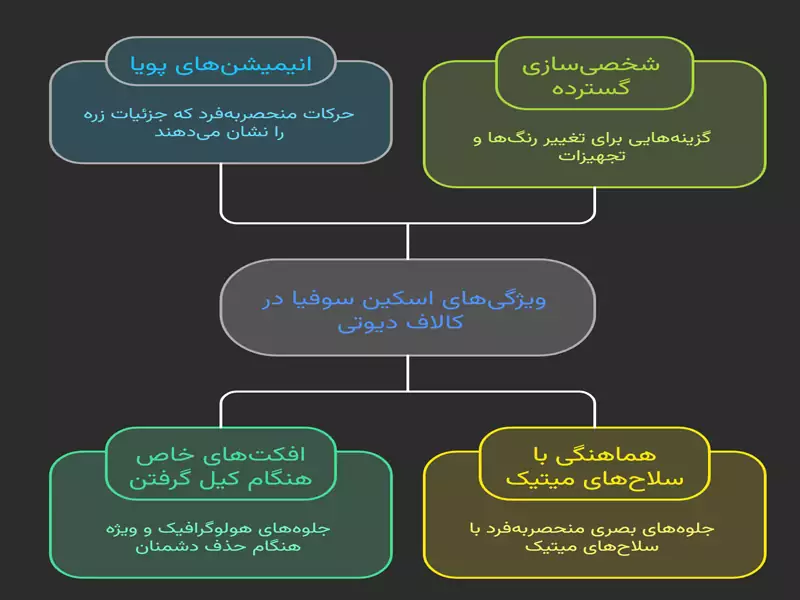 شخصی‌سازی گسترده

گزینه‌هایی برای تغییر رنگ‌ها و تجهیزات

انیمیشن‌های پویا

حرکات منحصربه‌فرد که جزئیات زره را نشان می‌دهند

ویژگی‌های اسکین سوفیا در کالاف دیوتی

هماهنگی با سلاح‌های میتیک

جلوه‌های بصری منحصربه‌فرد با سلاح‌های میتیک

افکت‌های خاص هنگام کیل گرفتن

جلوه‌های هولوگرافیک و ویژه هنگام حذف دشمنان